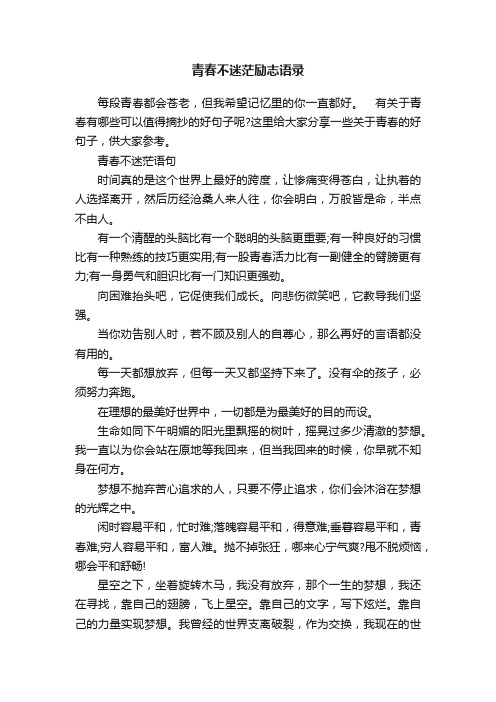 青春不迷茫励志语录

每段青春都会苍老，但我希望记忆里的你一直都好。　有关于青春有哪些可以值得摘抄的好句子呢?这里给大家分享一些关于青春的好句子，供大家参考。

青春不迷茫语句

时间真的是这个世界上最好的跨度，让惨痛变得苍白，让执着的人选择离开，然后历经沧桑人来人往，你会明白，万般皆是命，半点不由人。

有一个清醒的头脑比有一个聪明的头脑更重要;有一种良好的习惯比有一种熟练的技巧更实用;有一股青春活力比有一副健全的臂膀更有力;有一身勇气和胆识比有一门知识更强劲。

向困难抬头吧，它促使我们成长。向悲伤微笑吧，它教导我们坚强。

当你劝告别人时，若不顾及别人的自尊心，那么再好的言语都没有用的。

每一天都想放弃，但每一天又都坚持下来了。没有伞的孩子，必须努力奔跑。

在理想的最美好世界中，一切都是为最美好的目的而设。

生命如同下午明媚的阳光里飘摇的树叶，摇晃过多少清澈的梦想。我一直以为你会站在原地等我回来，但当我回来的时候，你早就不知身在何方。

梦想不抛弃苦心追求的人，只要不停止追求，你们会沐浴在梦想的光辉之中。

闲时容易平和，忙时难;落魄容易平和，得意难;垂暮容易平和，青春难;穷人容易平和，富人难。抛不掉张狂，哪来心宁气爽?甩不脱烦恼，哪会平和舒畅!

星空之下，坐着旋转木马，我没有放弃，那个一生的梦想，我还在寻找，靠自己的翅膀，飞上星空。靠自己的文字，写下炫烂。靠自己的力量实现梦想。我曾经的世界支离破裂，作为交换，我现在的世